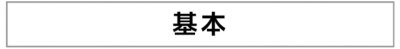 基本